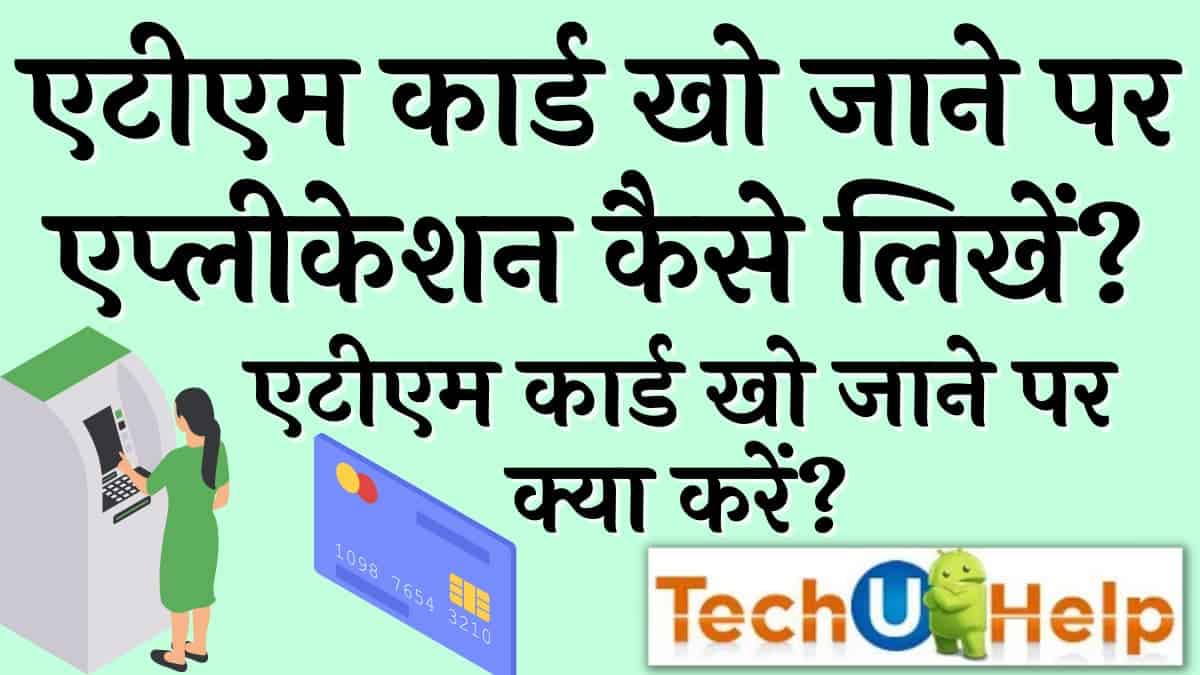 एटीएम कार्ड खो जाने पर एप्लीकेशन कैसे लिखें?

एटीएम कार्ड खो जाने पर क्या करें?

1098 7654 3210

Tech U Help